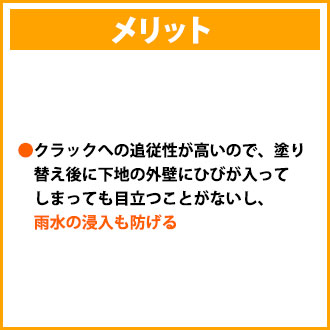 メリット

●クラックへの追従性が高いので、塗り替え後に下地の外壁にひびが入ってしまっても目立つことがないし、雨水の浸入も防げる